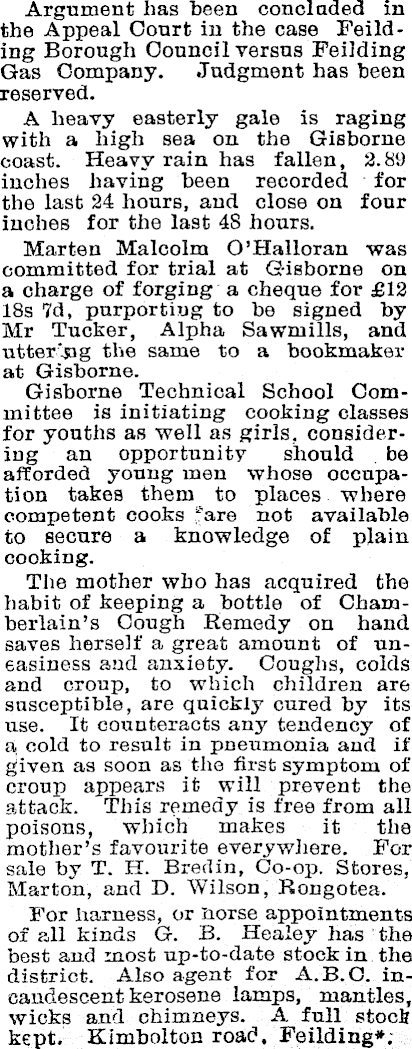 Argument has been concluded in the Appeal Court in the case Feilding Borough Council versus Feilding Gas Company. Judgment has been reserved.

A heavy easterly gale is raging with a high sea on the Gisborne coast. Heavy rain has fallen, 2.89 inches having been recorded for the last 24 hours, and close on four inches for the last 48 hours.

Marten Malcolm O'Halloran was committed for trial at Gisborne on a charge of forging a cheque for £12 18s 7d, purporting to be signed by Mr Tucker, Alpha Sawmills, and uttering the same to a bookmaker at Gisborne.

Gisborne Technical School Committee is initiating cooking classes for youths as well as girls, considering an opportunity should be afforded young men whose occupation takes them to places where competent cooks are not available to secure a knowledge of plain cooking.

The mother who has acquired the habit of keeping a bottle of Chamberlain's Cough Remedy on hand saves herself a great amount of uneasiness and anxiety. Coughs, colds and croup, to which children are susceptible, are quickly cured by its use. It counteracts any tendency of a cold to result in pneumonia and if given as soon as the first symptom of croup appears it will prevent the attack. This remedy is free from all poisons, which makes it the mother's favourite everywhere. For sale by T. H. Bredin, Co-op. Stores, Marton, and D. Wilson, Rongotea.

For harness, or horse appointments of all kinds G. B. Healey has the best and most up-to-date stock in the district. Also agent for A.B.C. incandescent kerosene lamps, mantles, wicks and chimneys. A full stock kept. Kimbolton road, Feilding*.